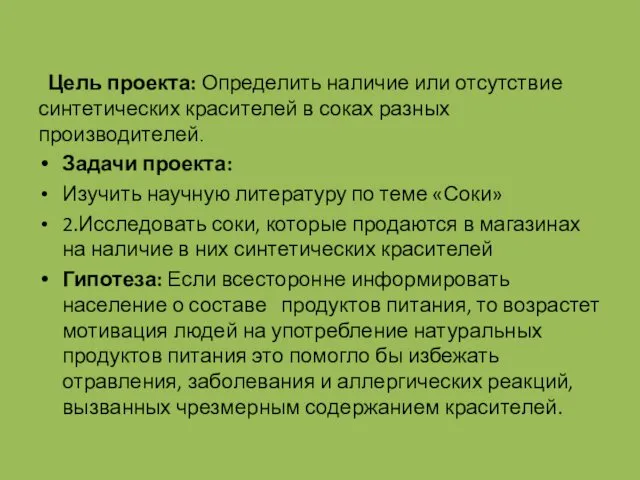 Цель проекта: Определить наличие или отсутствие синтетических красителей в соках разных производителей.

• Задачи проекта:
• Изучить научную литературу по теме «Соки»
• 2.Исследовать соки, которые продаются в магазинах на наличие в них синтетических красителей
• Гипотеза: Если всесторонне информировать население о составе продуктов питания, то возрастет мотивация людей на употребление натуральных продуктов питания это помогло бы избежать отравления, заболевания и аллергических реакций, вызванных чрезмерным содержанием красителей.